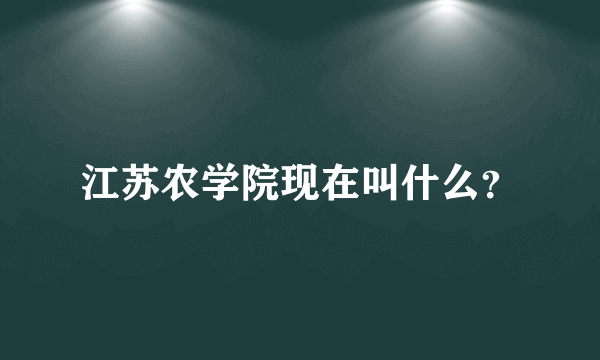 江苏农学院现在叫什么?